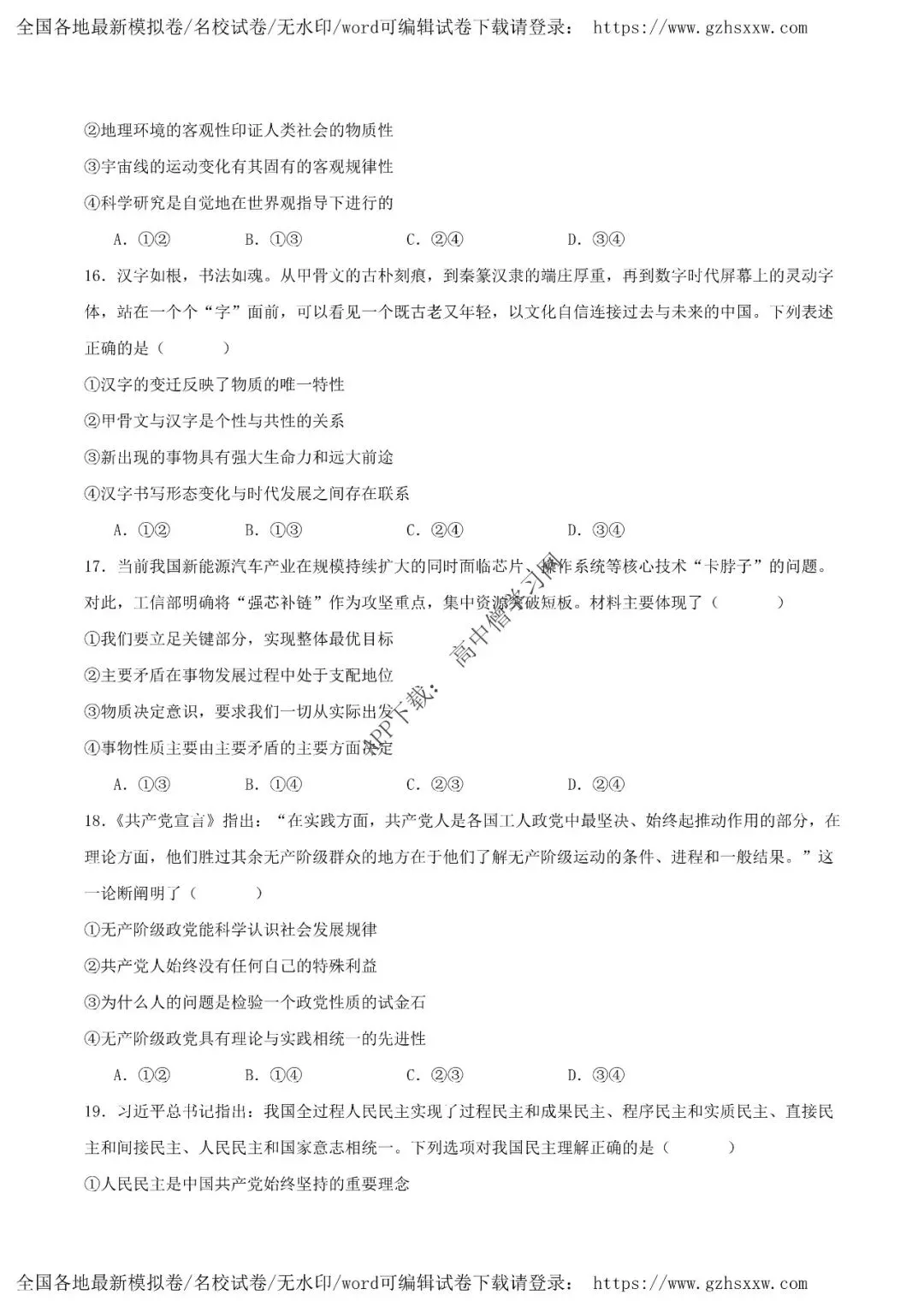 全国各地最新模拟卷/名校试卷/无水印/word可编辑试卷下载请登录： https://www.gzhsxxw.com

②地理环境的客观性印证人类社会的物质性

③宇宙线的运动变化有其固有的客观规律性

④科学研究是自觉地在世界观指导下进行的

A.①② B.①③ C.②④ D.③④

16.汉字如根，书法如魂。从甲骨文的古朴刻痕，到秦篆汉隶的端庄厚重，再到数字时代屏幕上的灵动字体，站在一个个“字”面前，可以看见一个既古老又年轻，以文化自信连接过去与未来的中国。下列表述正确的是（ ）

①汉字的变迁反映了物质的唯一特性

②甲骨文与汉字是个性与共性的关系

③新出现的事物具有强大生命力和远大前途

④汉字书写形态变化与时代发展之间存在联系

A.①② B.①③ C.②④ D.③④

17.当前我国新能源汽车产业在规模持续扩大的同时面临芯片、操作系统等核心技术“卡脖子”的问题。对此，工信部明确将“强芯补链”作为攻坚重点，集中资源突破短板。材料主要体现了（ ）

①我们要立足关键部分，实现整体最优目标

②主要矛盾在事物发展过程中处于支配地位

③物质决定意识，要求我们一切从实际出发

④事物性质主要由主要矛盾的主要方面决定

A.①③ B.①④ C.②③ D.②④

18.《共产党宣言》指出：“在实践方面，共产党人是各国工人政党中最坚决、始终起推动作用的部分，在理论方面，他们胜过其余无产阶级群众的地方在于他们了解无产阶级运动的条件、进程和一般结果。”这一论断阐明了（ ）

①无产阶级政党能科学认识社会发展规律

②共产党人始终没有任何自己的特殊利益

③为什么人的问题是检验一个政党性质的试金石

④无产阶级政党具有理论与实践相统一的先进性

A.①② B.①④ C.②③ D.③④

19.习近平总书记指出：我国全过程人民民主实现了过程民主和成果民主、程序民主和实质民主、直接民主和间接民主、人民民主和国家意志相统一。下列选项对我国民主理解正确的是（ ）

①人民民主是中国共产党始终坚持的重要理念

全国各地最新模拟卷/名校试卷/无水印/word可编辑试卷下载请登录： https://www.gzhsxxw.com

APP下载：高中僧学习网